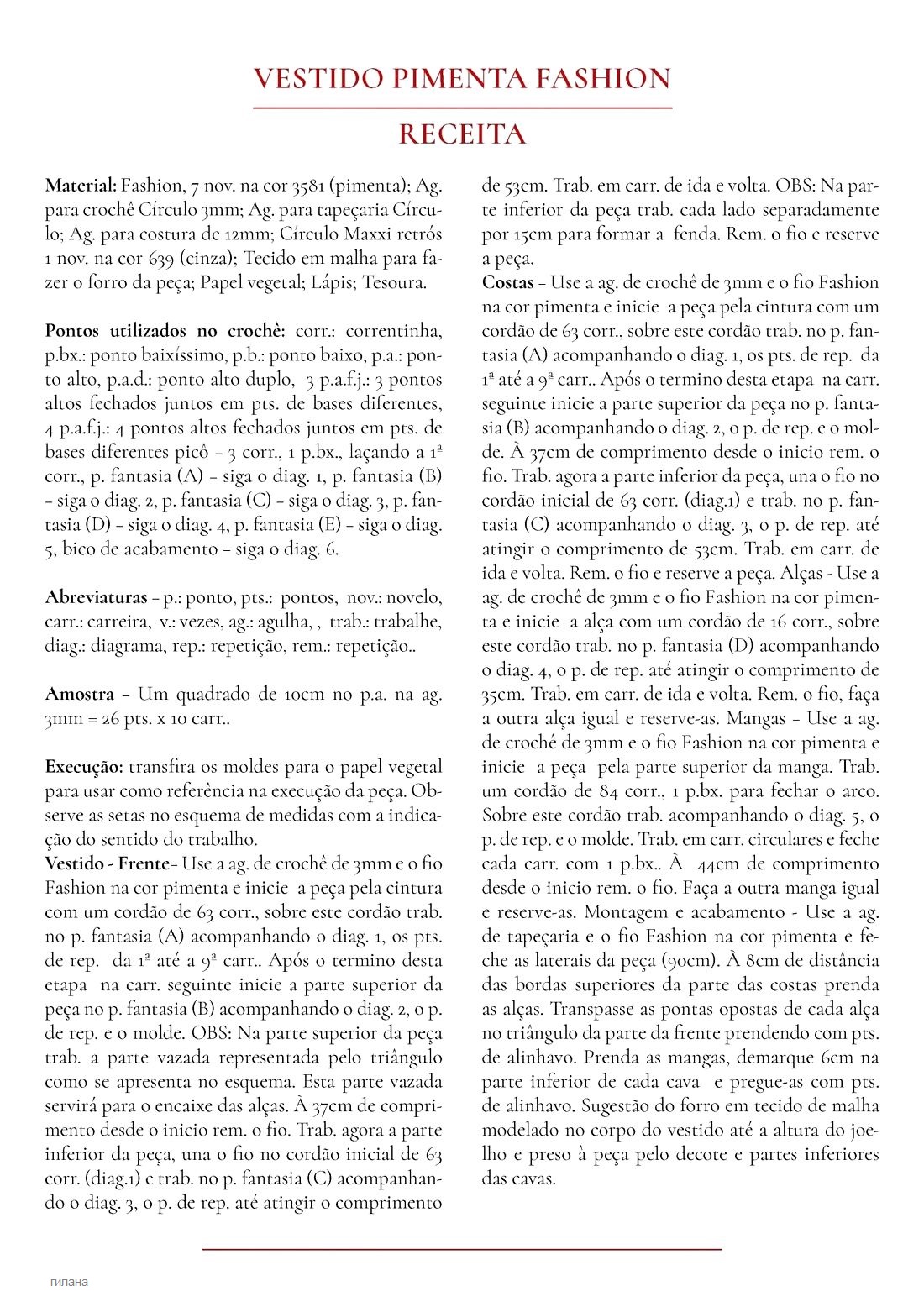 VESTIDO PIMENTA FASHION

RECEITA

**Material:** Fashion, 7 nov. na cor 3581 (pimenta); Ag. para crochê Círculo 3mm; Ag. para tapeçaria Círculo; Ag. para costura de 12mm; Círculo Maxxi retrós 1 nov. na cor 639 (cinza); Tecido em malha para fazer o forro da peça; Papel vegetal; Lápis; Tesoura.

**Pontos utilizados no crochê:** corr.: correntinha, p.bx.: ponto baixíssimo, p.b.: ponto baixo, p.a.: ponto alto, p.a.d.: ponto alto duplo, 3 p.a.f.j.: 3 pontos altos fechados juntos em pts. de bases diferentes, 4 p.a.f.j.: 4 pontos altos fechados juntos em pts. de bases diferentes picô – 3 corr., 1 p.bx., laçando a 1ª corr., p. fantasia (A) – siga o diag. 1, p. fantasia (B) – siga o diag. 2, p. fantasia (C) – siga o diag. 3, p. fantasia (D) – siga o diag. 4, p. fantasia (E) – siga o diag. 5, bico de acabamento – siga o diag. 6.

**Abreviaturas** – p.: ponto, pts.: pontos, nov.: novelo, carr.: carreira, v.: vezes, ag.: agulha, , trab.: trabalhe, diag.: diagrama, rep.: repetição, rem.: repetição..

**Amostra** – Um quadrado de 10cm no p.a. na ag. 3mm = 26 pts. x 10 carr..

**Execução:** transfira os moldes para o papel vegetal para usar como referência na execução da peça. Observe as setas no esquema de medidas com a indicação do sentido do trabalho.
**Vestido - Frente**– Use a ag. de crochê de 3mm e o fio Fashion na cor pimenta e inicie a peça pela cintura com um cordão de 63 corr., sobre este cordão trab. no p. fantasia (A) acompanhando o diag. 1, os pts. de rep. da 1ª até a 9ª carr.. Após o termino desta etapa na carr. seguinte inicie a parte superior da peça no p. fantasia (B) acompanhando o diag. 2, o p. de rep. e o molde. OBS: Na parte superior da peça trab. a parte vazada representada pelo triângulo como se apresenta no esquema. Esta parte vazada servirá para o encaixe das alças. À 37cm de comprimento desde o inicio rem. o fio. Trab. agora a parte inferior da peça, una o fio no cordão inicial de 63 corr. (diag.1) e trab. no p. fantasia (C) acompanhando o diag. 3, o p. de rep. até atingir o comprimento de 53cm. Trab. em carr. de ida e volta. OBS: Na parte inferior da peça trab. cada lado separadamente por 15cm para formar a fenda. Rem. o fio e reserve a peça.
**Costas** – Use a ag. de crochê de 3mm e o fio Fashion na cor pimenta e inicie a peça pela cintura com um cordão de 63 corr., sobre este cordão trab. no p. fantasia (A) acompanhando o diag. 1, os pts. de rep. da 1ª até a 9ª carr.. Após o termino desta etapa na carr. seguinte inicie a parte superior da peça no p. fantasia (B) acompanhando o diag. 2, o p. de rep. e o molde. À 37cm de comprimento desde o inicio rem. o fio. Trab. agora a parte inferior da peça, una o fio no cordão inicial de 63 corr. (diag.1) e trab. no p. fantasia (C) acompanhando o diag. 3, o p. de rep. até atingir o comprimento de 53cm. Trab. em carr. de ida e volta. Rem. o fio e reserve a peça. Alças - Use a ag. de crochê de 3mm e o fio Fashion na cor pimenta e inicie a alça com um cordão de 16 corr., sobre este cordão trab. no p. fantasia (D) acompanhando o diag. 4, o p. de rep. até atingir o comprimento de 35cm. Trab. em carr. de ida e volta. Rem. o fio, faça a outra alça igual e reserve-as. Mangas – Use a ag. de crochê de 3mm e o fio Fashion na cor pimenta e inicie a peça pela parte superior da manga. Trab. um cordão de 84 corr., 1 p.bx. para fechar o arco. Sobre este cordão trab. acompanhando o diag. 5, o p. de rep. e o molde. Trab. em carr. circulares e feche cada carr. com 1 p.bx.. À 44cm de comprimento desde o inicio rem. o fio. Faça a outra manga igual e reserve-as. Montagem e acabamento - Use a ag. de tapeçaria e o fio Fashion na cor pimenta e feche as laterais da peça (90cm). À 8cm de distância das bordas superiores da parte das costas prenda as alças. Transpasse as pontas opostas de cada alça no triângulo da parte da frente prendendo com pts. de alinhavo. Prenda as mangas, demarque 6cm na parte inferior de cada cava e pregue-as com pts. de alinhavo. Sugestão do forro em tecido de malha modelado no corpo do vestido até a altura do joelho e preso à peça pelo decote e partes inferiores das cavas.

гилана